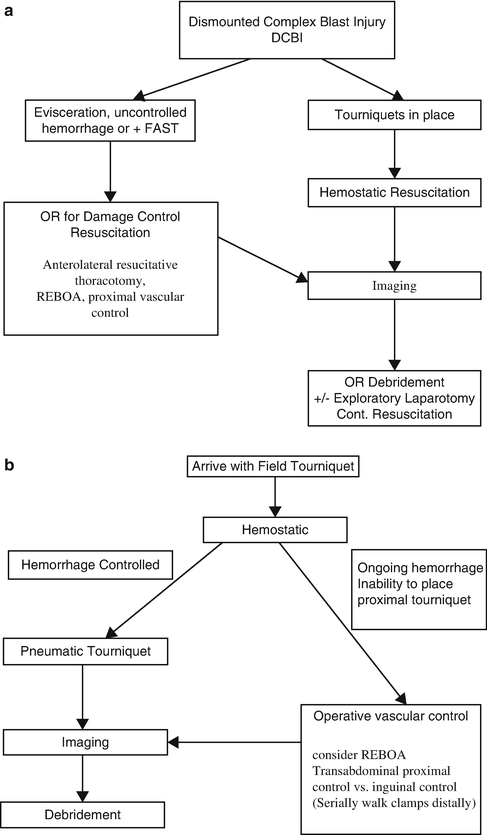 a

Dismounted Complex Blast Injury
DCBI

Evisceration, uncontrolled hemorrhage or + FAST

Tourniquets in place

Hemostatic Resuscitation

OR for Damage Control Resuscitation

Anterolateral resucitative thoracotomy, REBOA, proximal vascular control

Imaging

OR Debridement
+/- Exploratory Laparotomy
Cont. Resuscitation

b

Arrive with Field Tourniquet

Hemostatic

Hemorrhage Controlled

Ongoing hemorrhage
Inability to place proximal tourniquet

Pneumatic Tourniquet

Operative vascular control

consider REBOA
Transabdominal proximal control vs. inguinal control
(Serially walk clamps distally)

Imaging

Debridement